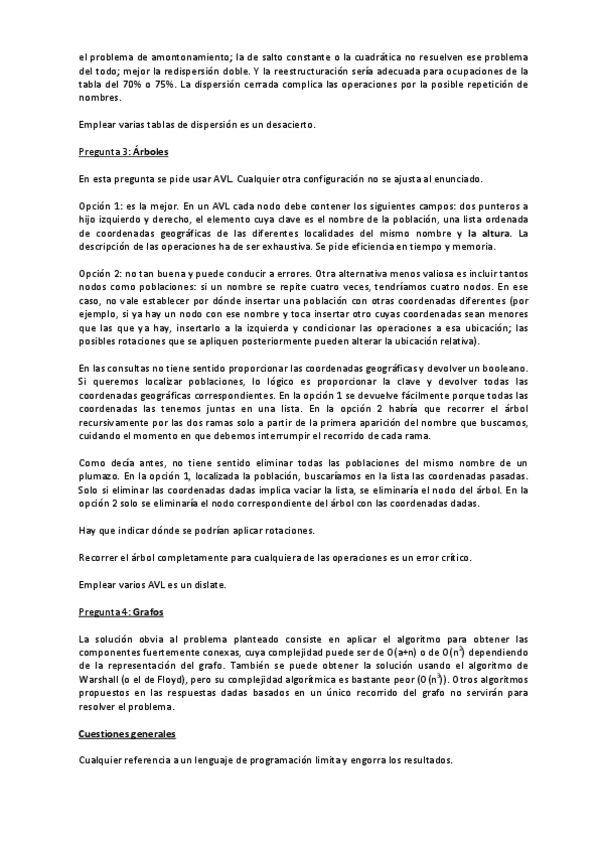 el problema de amontonamiento; la de salto constante o la cuadrática no resuelven ese problema del todo; mejor la redispersión doble. Y la reestructuración sería adecuada para ocupaciones de la tabla del 70% o 75%. La dispersión cerrada complica las operaciones por la posible repetición de nombres.

Emplear varias tablas de dispersión es un desacierto.

Pregunta 3: Árboles

En esta pregunta se pide usar AVL. Cualquier otra configuración no se ajusta al enunciado.

Opción 1: es la mejor. En un AVL cada nodo debe contener los siguientes campos: dos punteros a hijo izquierdo y derecho, el elemento cuya clave es el nombre de la población, una lista ordenada de coordenadas geográficas de las diferentes localidades del mismo nombre y la altura. La descripción de las operaciones ha de ser exhaustiva. Se pide eficiencia en tiempo y memoria.

Opción 2: no tan buena y puede conducir a errores. Otra alternativa menos valiosa es incluir tantos nodos como poblaciones: si un nombre se repite cuatro veces, tendríamos cuatro nodos. En ese caso, no vale establecer por dónde insertar una población con otras coordenadas diferentes (por ejemplo, si ya hay un nodo con ese nombre y toca insertar otro cuyas coordenadas sean menores que las que ya hay, insertarlo a la izquierda y condicionar las operaciones a esa ubicación; las posibles rotaciones que se apliquen posteriormente pueden alterar la ubicación relativa).

En las consultas no tiene sentido proporcionar las coordenadas geográficas y devolver un booleano. Si queremos localizar poblaciones, lo lógico es proporcionar la clave y devolver todas las coordenadas geográficas correspondientes. En la opción 1 se devuelve fácilmente porque todas las coordenadas las tenemos juntas en una lista. En la opción 2 habría que recorrer el árbol recursivamente por las dos ramas solo a partir de la primera aparición del nombre que buscamos, cuidando el momento en que debemos interrumpir el recorrido de cada rama.

Como decía antes, no tiene sentido eliminar todas las poblaciones del mismo nombre de un plumazo. En la opción 1, localizada la población, buscaríamos en la lista las coordenadas pasadas. Solo si eliminar las coordenadas dadas implica vaciar la lista, se eliminaría el nodo del árbol. En la opción 2 solo se eliminaría el nodo correspondiente del árbol con las coordenadas dadas.

Hay que indicar dónde se podrían aplicar rotaciones.

Recorrer el árbol completamente para cualquiera de las operaciones es un error crítico.

Emplear varios AVL es un dislate.

Pregunta 4: Grafos

La solución obvia al problema planteado consiste en aplicar el algoritmo para obtener las componentes fuertemente conexas, cuya complejidad puede ser de O(a+n) o de O($n^2$) dependiendo de la representación del grafo. También se puede obtener la solución usando el algoritmo de Warshall (o el de Floyd), pero su complejidad algorítmica es bastante peor (O($n^3$)). Otros algoritmos propuestos en las respuestas dadas basados en un único recorrido del grafo no servirán para resolver el problema.

Cuestiones generales

Cualquier referencia a un lenguaje de programación limita y engorra los resultados.